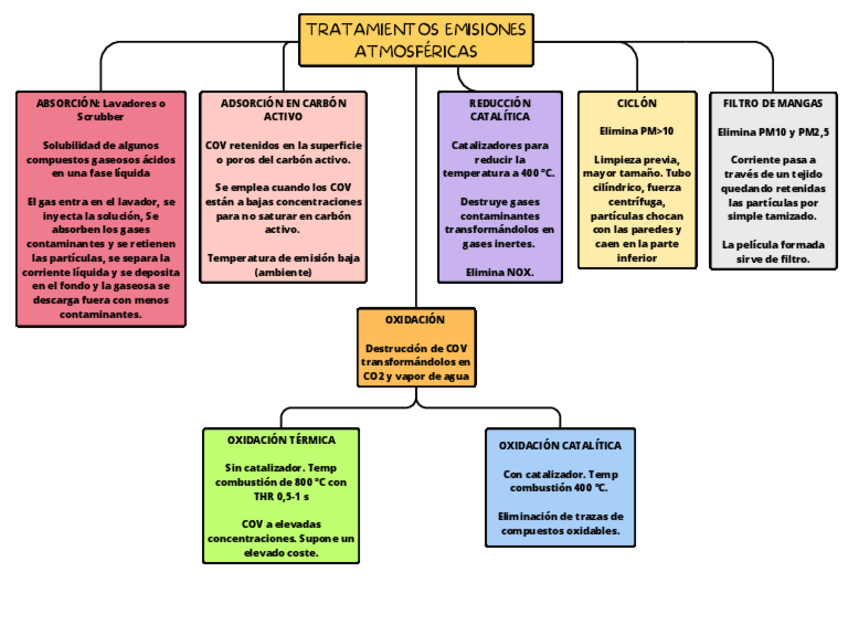 TRATAMIENTOS EMISIONES ATMOSFÉRICAS

ABSORCIÓN: Lavadores o Scrubber

Solubilidad de algunos compuestos gaseosos ácidos en una fase líquida

El gas entra en el lavador, se inyecta la solución, Se absorben los gases contaminantes y se retienen las partículas, se separa la corriente líquida y se deposita en el fondo y la gaseosa se descarga fuera con menos contaminantes.

ADSORCIÓN EN CARBÓN ACTIVO

COV retenidos en la superficie o poros del carbón activo.

Se emplea cuando los COV están a bajas concentraciones para no saturar en carbón activo.

Temperatura de emisión baja (ambiente)

REDUCCIÓN CATALÍTICA

Catalizadores para reducir la temperatura a 400 °C.

Destruye gases contaminantes transformándolos en gases inertes.

Elimina NOX.

CICLÓN

Elimina PM>10

Limpieza previa, mayor tamaño. Tubo cilíndrico, fuerza centrífuga, partículas chocan con las paredes y caen en la parte inferior

FILTRO DE MANGAS

Elimina PM10 y PM2,5

Corriente pasa a través de un tejido quedando retenidas las partículas por simple tamizado.

La película formada sirve de filtro.

OXIDACIÓN

Destrucción de COV transformándolos en CO2 y vapor de agua

OXIDACIÓN TÉRMICA

Sin catalizador. Temp combustión de 800 °C con THR 0,5-1 s

COV a elevadas concentraciones. Supone un elevado coste.

OXIDACIÓN CATALÍTICA

Con catalizador. Temp combustión 400 °C.

Eliminación de trazas de compuestos oxidables.